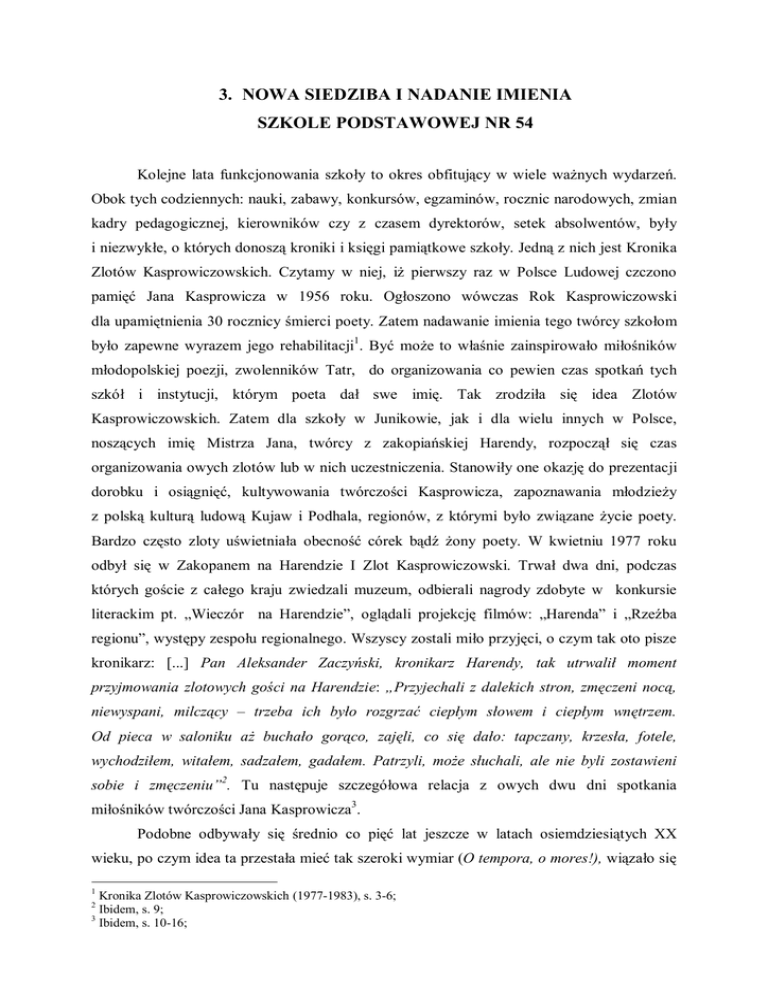 3. NOWA SIEDZIBA I NADANIE IMIENIA
SZKOLE PODSTAWOWEJ NR 54

Kolejne lata funkcjonowania szkoły to okres obfitujący w wiele ważnych wydarzeń. Obok tych codziennych: nauki, zabawy, konkursów, egzaminów, rocznic narodowych, zmian kadry pedagogicznej, kierowników czy z czasem dyrektorów, setek absolwentów, były i niezwykłe, o których donoszą kroniki i księgi pamiątkowe szkoły. Jedną z nich jest Kronika Zlotów Kasprowiczowskich. Czytamy w niej, iż pierwszy raz w Polsce Ludowej czczono pamięć Jana Kasprowicza w 1956 roku. Ogłoszono wówczas Rok Kasprowiczowski dla upamiętnienia 30 rocznicy śmierci poety. Zatem nadawanie imienia tego twórcy szkołom było zapewne wyrazem jego rehabilitacji$^1$. Być może to właśnie zainspirowało miłośników młodopolskiej poezji, zwolenników Tatr, do organizowania co pewien czas spotkań tych szkół i instytucji, którym poeta dał swe imię. Tak zrodziła się idea Zlotów Kasprowiczowskich. Zatem dla szkoły w Junikowie, jak i dla wielu innych w Polsce, noszących imię Mistrza Jana, twórcy z zakopiańskiej Harendy, rozpoczął się czas organizowania owych zlotów lub w nich uczestniczenia. Stanowiły one okazję do prezentacji dorobku i osiągnięć, kultywowania twórczości Kasprowicza, zapoznawania młodzieży z polską kulturą ludową Kujaw i Podhala, regionów, z którymi było związane życie poety. Bardzo często zloty uświetniała obecność córek bądź żony poety. W kwietniu 1977 roku odbył się w Zakopanem na Harendzie I Zlot Kasprowiczowski. Trwał dwa dni, podczas których goście z całego kraju zwiedzali muzeum, odbierali nagrody zdobyte w konkursie literackim pt. „Wieczór na Harendzie", oglądali projekcję filmów: „Harenda" i „Rzeźba regionu", występy zespołu regionalnego. Wszyscy zostali miło przyjęci, o czym tak oto pisze kronikarz: [...] Pan Aleksander Zaczyński, kronikarz Harendy, tak utrwalił moment przyjmowania zlotowych gości na Harendzie: „Przyjechali z dalekich stron, zmęczeni nocą, niewyspani, milczący – trzeba ich było rozgrzać ciepłym słowem i ciepłym wnętrzem. Od pieca w saloniku aż buchało gorąco, zajęli, co się dało: tapczany, krzesła, fotele, wychodziłem, witałem, sadzałem, gadałem. Patrzyli, może słuchali, ale nie byli zostawieni sobie i zmęczeniu"$^2$. Tu następuje szczegółowa relacja z owych dwu dni spotkania miłośników twórczości Jana Kasprowicza$^3$.

Podobne odbywały się średnio co pięć lat jeszcze w latach osiemdziesiątych XX wieku, po czym idea ta przestała mieć tak szeroki wymiar (O tempora, o mores!), wiązało się

$^1$ Kronika Zlotów Kasprowiczowskich (1977-1983), s. 3-6;
$^2$ Ibidem, s. 9;
$^3$ Ibidem, s. 10-16;